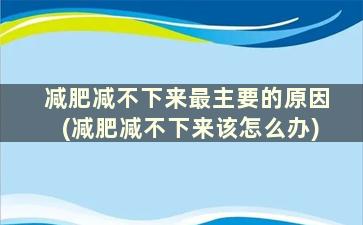 减肥减不下来最主要的原因
(减肥减不下来该怎么办)